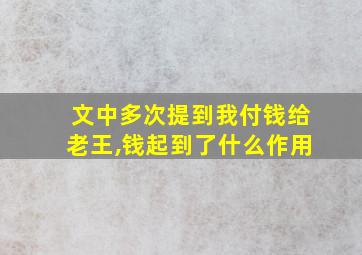 文中多次提到我付钱给老王,钱起到了什么作用